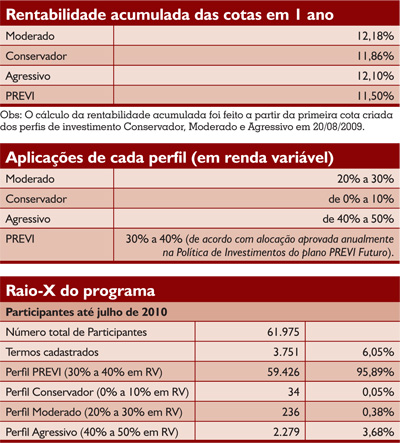 Rentabilidade acumulada das cotas em 1 ano

| | |
|---|---|
| Moderado | 12,18% |
| Conservador | 11,86% |
| Agressivo | 12,10% |
| PREVI | 11,50% |

Obs: O cálculo da rentabilidade acumulada foi feito a partir da primeira cota criada dos perfis de investimento Conservador, Moderado e Agressivo em 20/08/2009.

Aplicações de cada perfil (em renda variável)

| | |
|---|---|
| Moderado | 20% a 30% |
| Conservador | de 0% a 10% |
| Agressivo | de 40% a 50% |
| PREVI | 30% a 40% (de acordo com alocação aprovada anualmente na Política de Investimentos do plano PREVI Futuro). |

Raio-X do programa

Participantes até julho de 2010

| | | |
|---|---|---|
| Número total de Participantes | 61.975 | |
| Termos cadastrados | 3.751 | 6,05% |
| Perfil PREVI (30% a 40% em RV) | 59.426 | 95,89% |
| Perfil Conservador (0% a 10% em RV) | 34 | 0,05% |
| Perfil Moderado (20% a 30% em RV) | 236 | 0,38% |
| Perfil Agressivo (40% a 50% em RV) | 2.279 | 3,68% |